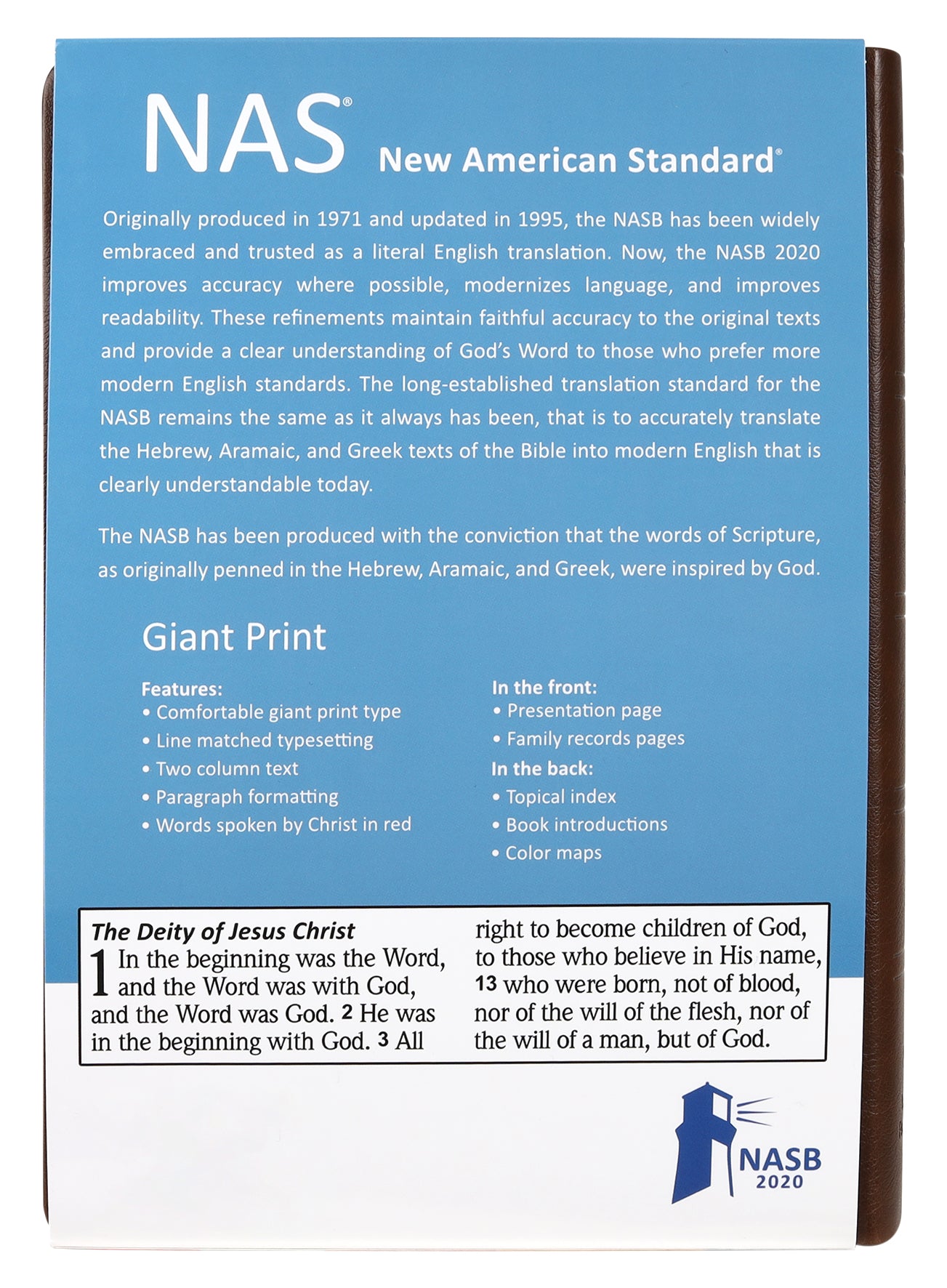 NAS® New American Standard®

Originally produced in 1971 and updated in 1995, the NASB has been widely embraced and trusted as a literal English translation. Now, the NASB 2020 improves accuracy where possible, modernizes language, and improves readability. These refinements maintain faithful accuracy to the original texts and provide a clear understanding of God's Word to those who prefer more modern English standards. The long-established translation standard for the NASB remains the same as it always has been, that is to accurately translate the Hebrew, Aramaic, and Greek texts of the Bible into modern English that is clearly understandable today.

The NASB has been produced with the conviction that the words of Scripture, as originally penned in the Hebrew, Aramaic, and Greek, were inspired by God.

Giant Print

Features:
• Comfortable giant print type
• Line matched typesetting
• Two column text
• Paragraph formatting
• Words spoken by Christ in red

In the front:
• Presentation page
• Family records pages
In the back:
• Topical index
• Book introductions
• Color maps

The Deity of Jesus Christ
1 In the beginning was the Word, and the Word was with God, and the Word was God. 2 He was in the beginning with God. 3 All

right to become children of God, to those who believe in His name, 13 who were born, not of blood, nor of the will of the flesh, nor of the will of a man, but of God.

NASB 2020